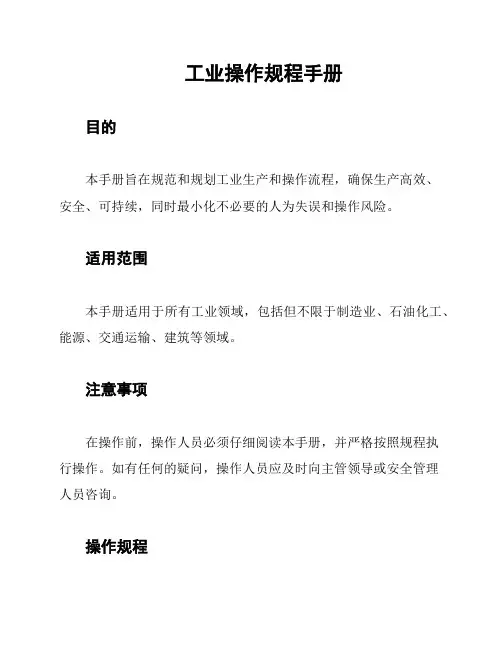 工业操作规程手册

目的

本手册旨在规范和规划工业生产和操作流程，确保生产高效、安全、可持续，同时最小化不必要的人为失误和操作风险。

适用范围

本手册适用于所有工业领域，包括但不限于制造业、石油化工、能源、交通运输、建筑等领域。

注意事项

在操作前，操作人员必须仔细阅读本手册，并严格按照规程执行操作。如有任何的疑问，操作人员应及时向主管领导或安全管理人员咨询。

操作规程